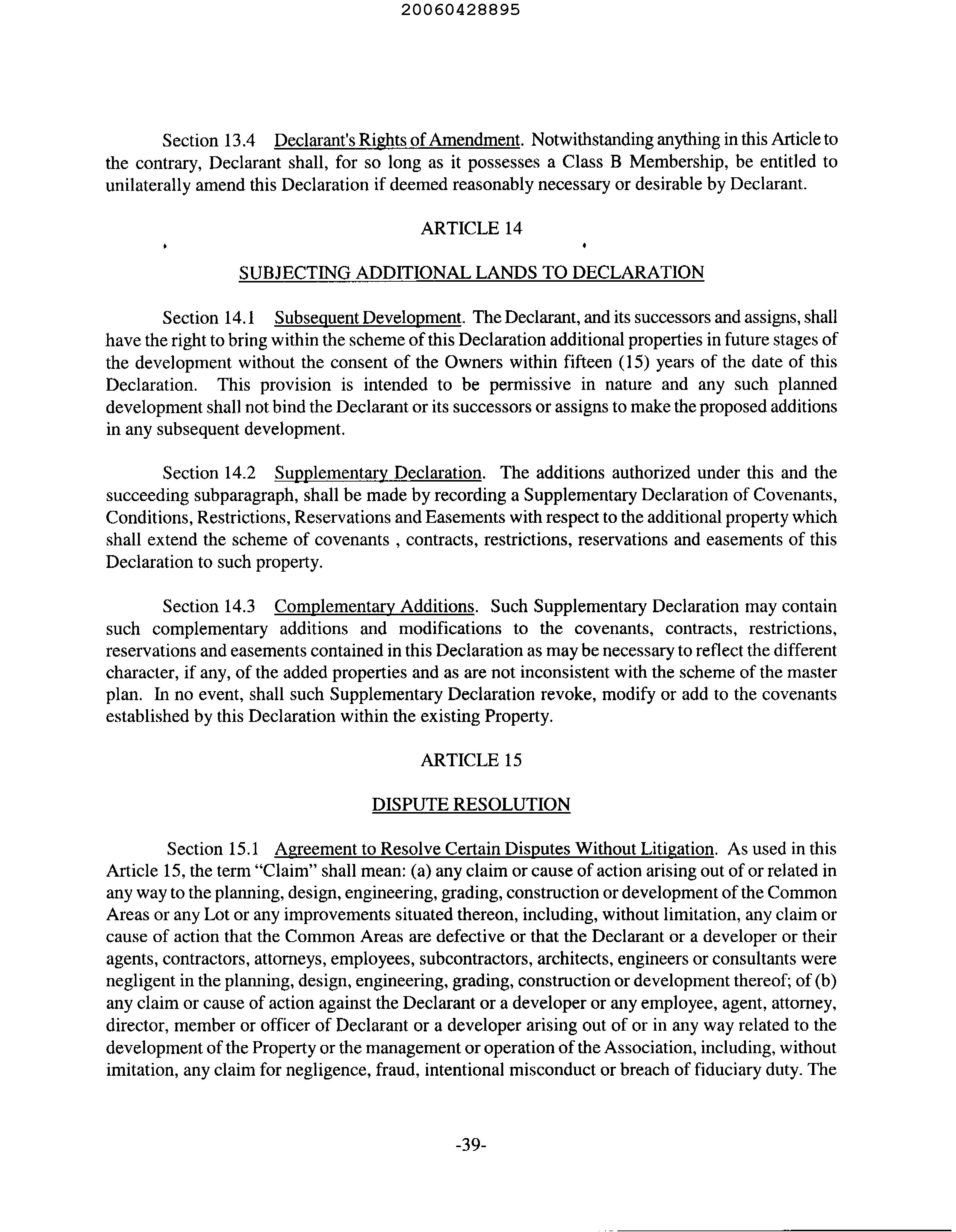 20060428895

Section 13.4 Declarant's Rights of Amendment. Notwithstanding anything in this Article to the contrary, Declarant shall, for so long as it possesses a Class B Membership, be entitled to unilaterally amend this Declaration if deemed reasonably necessary or desirable by Declarant.

ARTICLE 14

SUBJECTING ADDITIONAL LANDS TO DECLARATION

Section 14.1 Subsequent Development. The Declarant, and its successors and assigns, shall have the right to bring within the scheme of this Declaration additional properties in future stages of the development without the consent of the Owners within fifteen (15) years of the date of this Declaration. This provision is intended to be permissive in nature and any such planned development shall not bind the Declarant or its successors or assigns to make the proposed additions in any subsequent development.

Section 14.2 Supplementary Declaration. The additions authorized under this and the succeeding subparagraph, shall be made by recording a Supplementary Declaration of Covenants, Conditions, Restrictions, Reservations and Easements with respect to the additional property which shall extend the scheme of covenants , contracts, restrictions, reservations and easements of this Declaration to such property.

Section 14.3 Complementary Additions. Such Supplementary Declaration may contain such complementary additions and modifications to the covenants, contracts, restrictions, reservations and easements contained in this Declaration as may be necessary to reflect the different character, if any, of the added properties and as are not inconsistent with the scheme of the master plan. In no event, shall such Supplementary Declaration revoke, modify or add to the covenants established by this Declaration within the existing Property.

ARTICLE 15

DISPUTE RESOLUTION

Section 15.1 Agreement to Resolve Certain Disputes Without Litigation. As used in this Article 15, the term "Claim" shall mean: (a) any claim or cause of action arising out of or related in any way to the planning, design, engineering, grading, construction or development of the Common Areas or any Lot or any improvements situated thereon, including, without limitation, any claim or cause of action that the Common Areas are defective or that the Declarant or a developer or their agents, contractors, attorneys, employees, subcontractors, architects, engineers or consultants were negligent in the planning, design, engineering, grading, construction or development thereof; of (b) any claim or cause of action against the Declarant or a developer or any employee, agent, attorney, director, member or officer of Declarant or a developer arising out of or in any way related to the development of the Property or the management or operation of the Association, including, without imitation, any claim for negligence, fraud, intentional misconduct or breach of fiduciary duty. The

-39-